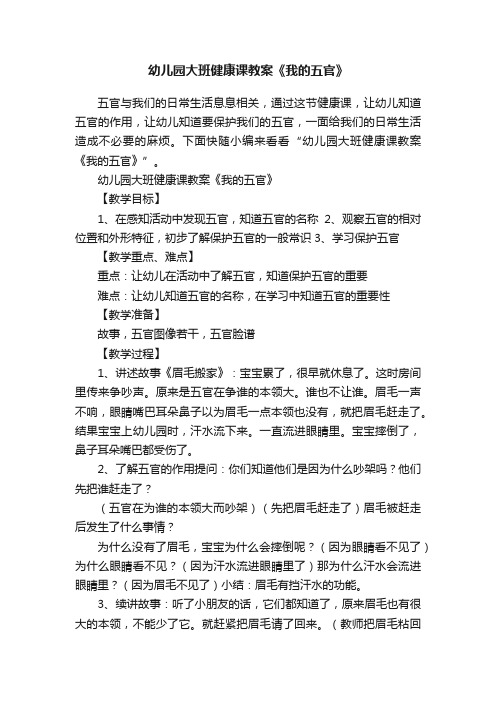 幼儿园大班健康课教案《我的五官》

五官与我们的日常生活息息相关，通过这节健康课，让幼儿知道五官的作用，让幼儿知道要保护我们的五官，一面给我们的日常生活造成不必要的麻烦。下面快随小编来看看“幼儿园大班健康课教案《我的五官》”。

幼儿园大班健康课教案《我的五官》

【教学目标】

1、在感知活动中发现五官，知道五官的名称 2、观察五官的相对位置和外形特征，初步了解保护五官的一般常识 3、学习保护五官

【教学重点、难点】

重点：让幼儿在活动中了解五官，知道保护五官的重要

难点：让幼儿知道五官的名称，在学习中知道五官的重要性

【教学准备】

故事，五官图像若干，五官脸谱

【教学过程】

1、讲述故事《眉毛搬家》：宝宝累了，很早就休息了。这时房间里传来争吵声。原来是五官在争谁的本领大。谁也不让谁。眉毛一声不响，眼睛嘴巴耳朵鼻子以为眉毛一点本领也没有，就把眉毛赶走了。结果宝宝上幼儿园时，汗水流下来。一直流进眼睛里。宝宝摔倒了，鼻子耳朵嘴巴都受伤了。

2、了解五官的作用提问：你们知道他们是因为什么吵架吗？他们先把谁赶走了？

（五官在为谁的本领大而吵架）（先把眉毛赶走了）眉毛被赶走后发生了什么事情？

为什么没有了眉毛，宝宝为什么会摔倒呢？（因为眼睛看不见了）为什么眼睛看不见？（因为汗水流进眼睛里了）那为什么汗水会流进眼睛里？（因为眉毛不见了）小结：眉毛有挡汗水的功能。

3、续讲故事：听了小朋友的话，它们都知道了，原来眉毛也有很大的本领，不能少了它。就赶紧把眉毛请了回来。（教师把眉毛粘回